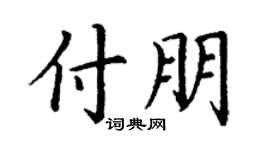 付朋

词典网